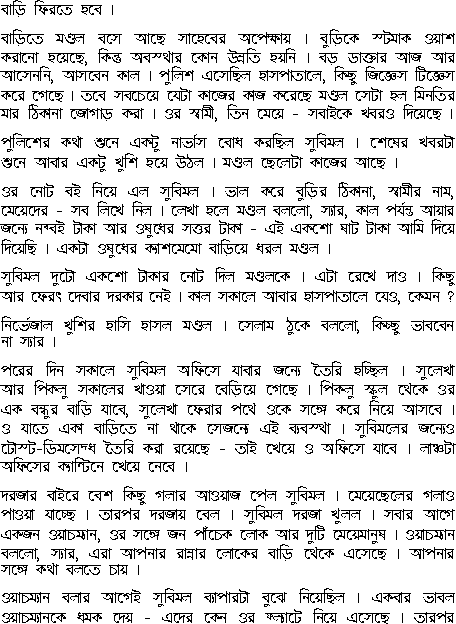 বাড়ি ফিরতে হবে।

বাড়িতে মণ্ডল বসে আছে সাহেবের অপেক্ষায়। বুড়িকে স্টমাক ওয়াশ করানো হয়েছে, কিন্তু অবস্থার কোন উন্নতি হয়নি। বড় ডাক্তার আজ আর আসেননি, আসবেন কাল। পুলিশ এসেছিল হাসপাতালে, কিছু জিজ্ঞেস টিজ্ঞেস করে গেছে। তবে সবচেয়ে যেটা কাজের কাজ করেছে মণ্ডল সেটা হল মিনতির মার ঠিকানা জোগাড় করা। ওর স্বামী, তিন মেয়ে - সবাইকে খবরও দিয়েছে।

পুলিশের কথা শুনে একটু নার্ভাস বোধ করছিল সুবিমল। শেষের খবরটা শুনে আবার একটু খুশি হয়ে উঠল। মণ্ডল ছেলেটা কাজের আছে।

ওর নোট বই নিয়ে এল সুবিমল। ভাল করে বুড়ির ঠিকানা, স্বামীর নাম, মেয়েদের - সব লিখে নিল। লেখা হলে মণ্ডল বললো, স্যার, কাল পর্যন্ত আয়ার জন্যে নব্বই টাকা আর ওষুধের সত্তর টাকা - এই একশো ষাট টাকা আমি দিয়ে দিয়েছি। একটা ওষুধের ক্যাশমেমো বাড়িয়ে ধরল মণ্ডল।

সুবিমল দুটো একশো টাকার নোট দিল মণ্ডলকে। এটা রেখে দাও। কিছু আর ফেরৎ দেবার দরকার নেই। কাল সকালে আবার হাসপাতালে যেও, কেমন ?

নির্ভেজাল খুশির হাসি হাসল মণ্ডল। সেলাম ঠুকে বললো, কিচ্ছু ভাববেন না স্যার।

পরের দিন সকালে সুবিমল অফিসে যাবার জন্যে তৈরি হচ্ছিল। সুলেখা আর পিকলু সকালের খাওয়া সেরে বেড়িয়ে গেছে। পিকলু স্কুল থেকে ওর এক বন্ধুর বাড়ি যাবে, সুলেখা ফেরার পথে ওকে সঙ্গে করে নিয়ে আসবে। ও যাতে একা বাড়িতে না থাকে সেজন্যে এই ব্যবস্থা। সুবিমলের জন্যেও টোস্ট-ডিমসেদ্ধ তৈরি করা রয়েছে - তাই খেয়ে ও অফিসে যাবে। লাঞ্চটা অফিসের ক্যান্টিনে খেয়ে নেবে।

দরজার বাইরে বেশ কিছু গলার আওয়াজ পেল সুবিমল। মেয়েছেলের গলাও পাওয়া যাচ্ছে। তারপর দরজায় বেল। সুবিমল দরজা খুলল। সবার আগে একজন ওয়াচম্যান, ওর সঙ্গে জন পাঁচেক লোক আর দুটি মেয়েমানুষ। ওয়াচম্যান বললো, স্যার, এরা আপনার রান্নার লোকের বাড়ি থেকে এসেছে। আপনার সঙ্গে কথা বলতে চায়।

ওয়াচম্যান বলার আগেই সুবিমল ব্যাপারটা বুঝে নিয়েছিল। একবার ভাবল ওয়াচম্যানকে ধমক দেয় - এদের কেন ওর ফ্ল্যাটে নিয়ে এসেছে। তারপর